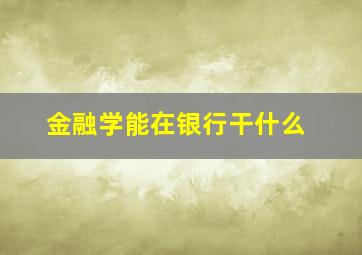 金融学能在银行干什么